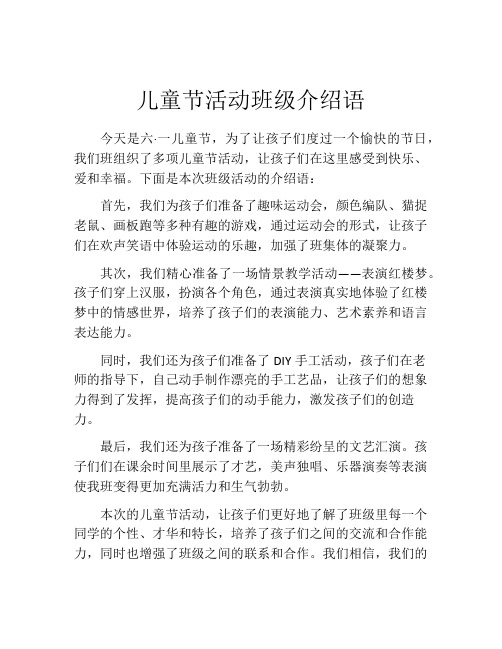 儿童节活动班级介绍语

今天是六·一儿童节，为了让孩子们度过一个愉快的节日，我们班组织了多项儿童节活动，让孩子们在这里感受到快乐、爱和幸福。下面是本次班级活动的介绍语：

首先，我们为孩子们准备了趣味运动会，颜色编队、猫捉老鼠、画板跑等多种有趣的游戏，通过运动会的形式，让孩子们在欢声笑语中体验运动的乐趣，加强了班集体的凝聚力。

其次，我们精心准备了一场情景教学活动——表演红楼梦。孩子们穿上汉服，扮演各个角色，通过表演真实地体验了红楼梦中的情感世界，培养了孩子们的表演能力、艺术素养和语言表达能力。

同时，我们还为孩子们准备了 DIY 手工活动，孩子们在老师的指导下，自己动手制作漂亮的手工艺品，让孩子们的想象力得到了发挥，提高孩子们的动手能力，激发孩子们的创造力。

最后，我们还为孩子准备了一场精彩纷呈的文艺汇演。孩子们们在课余时间里展示了才艺，美声独唱、乐器演奏等表演使我班变得更加充满活力和生气勃勃。

本次的儿童节活动，让孩子们更好地了解了班级里每一个同学的个性、才华和特长，培养了孩子们之间的交流和合作能力，同时也增强了班级之间的联系和合作。我们相信，我们的